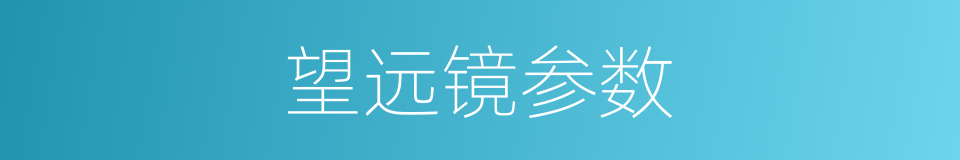 望远镜参数